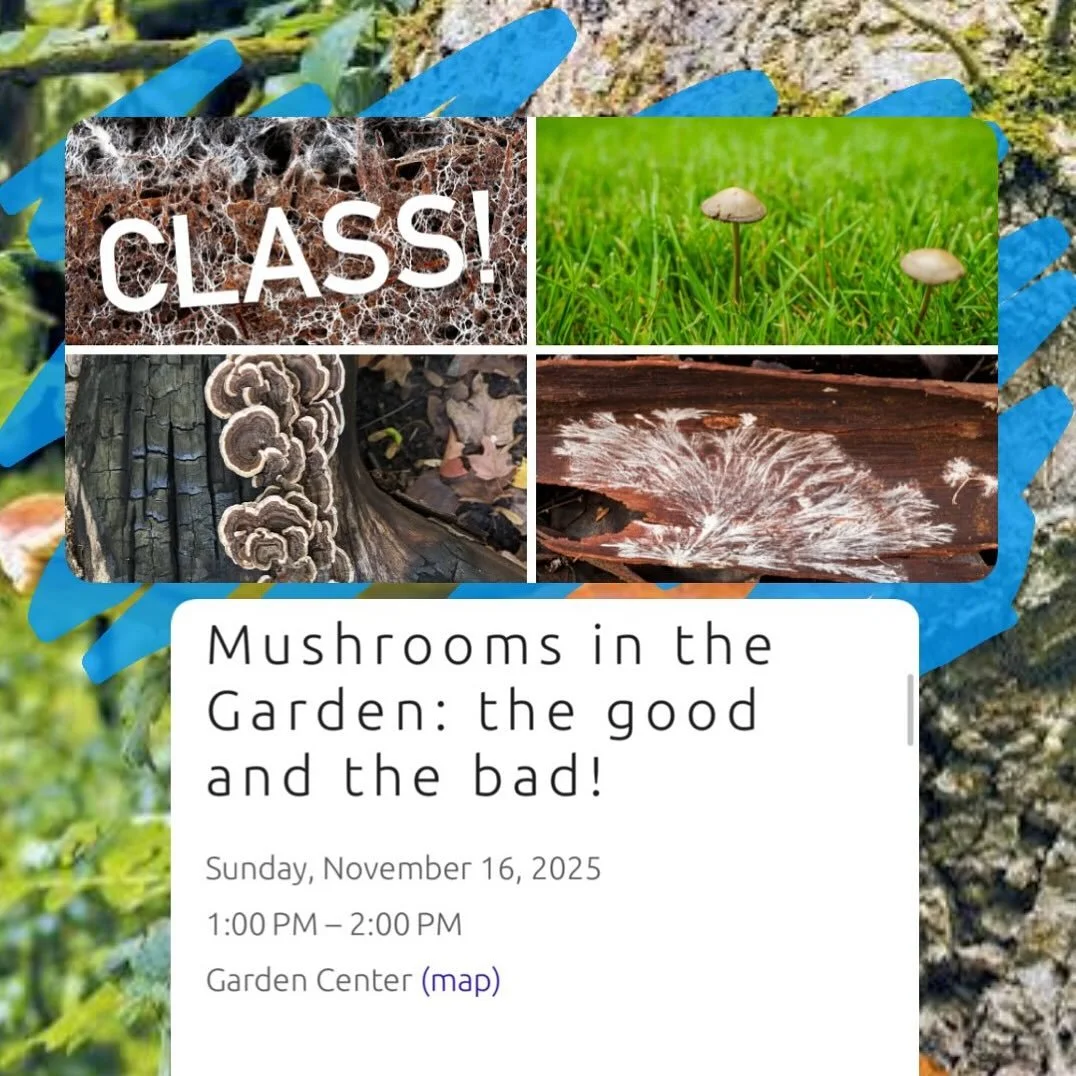 CLASS!

Mushrooms in the Garden: the good and the bad!

Sunday, November 16, 2025

1:00 PM – 2:00 PM

Garden Center (map)